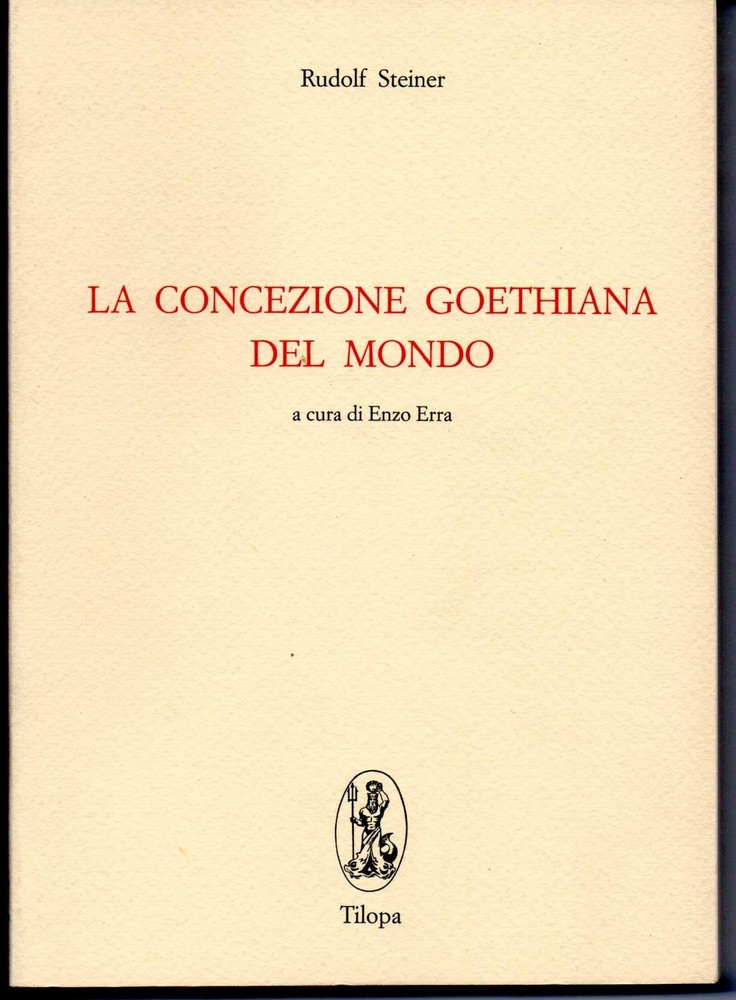 Rudolf Steiner

LA CONCEZIONE GOETHIANA DEL MONDO

a cura di Enzo Erra

Tilopa